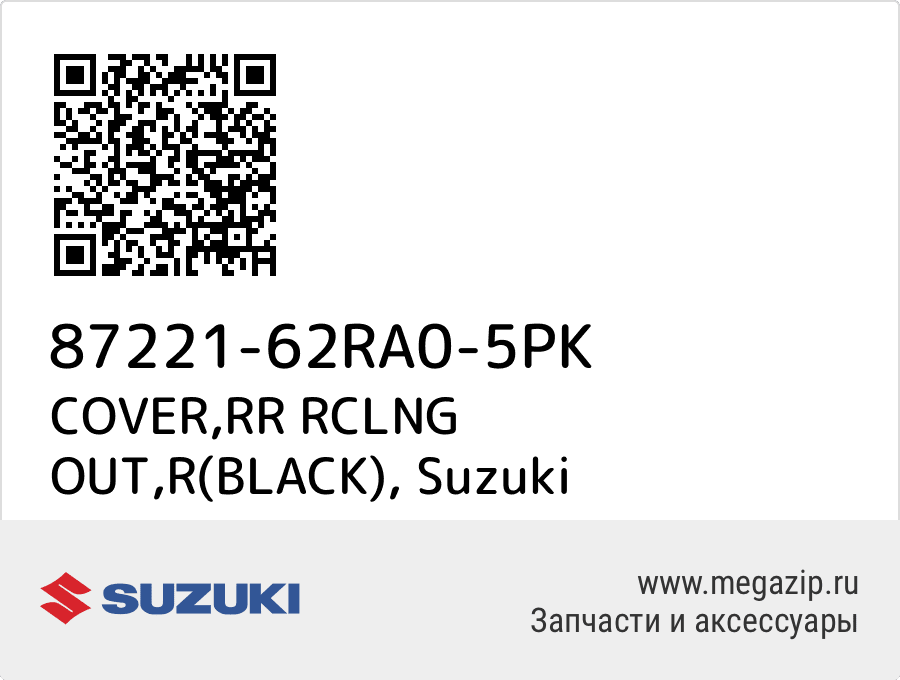 87221-62RA0-5PK
COVER,RR RCLNG OUT,R(BLACK), Suzuki

SUZUKI

www.megazip.ru
Запчасти и аксессуары